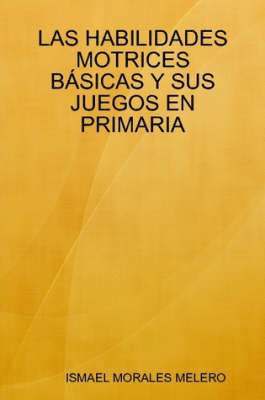 LAS HABILIDADES MOTRICES BÁSICAS Y SUS JUEGOS EN PRIMARIA

ISMAEL MORALES MELERO